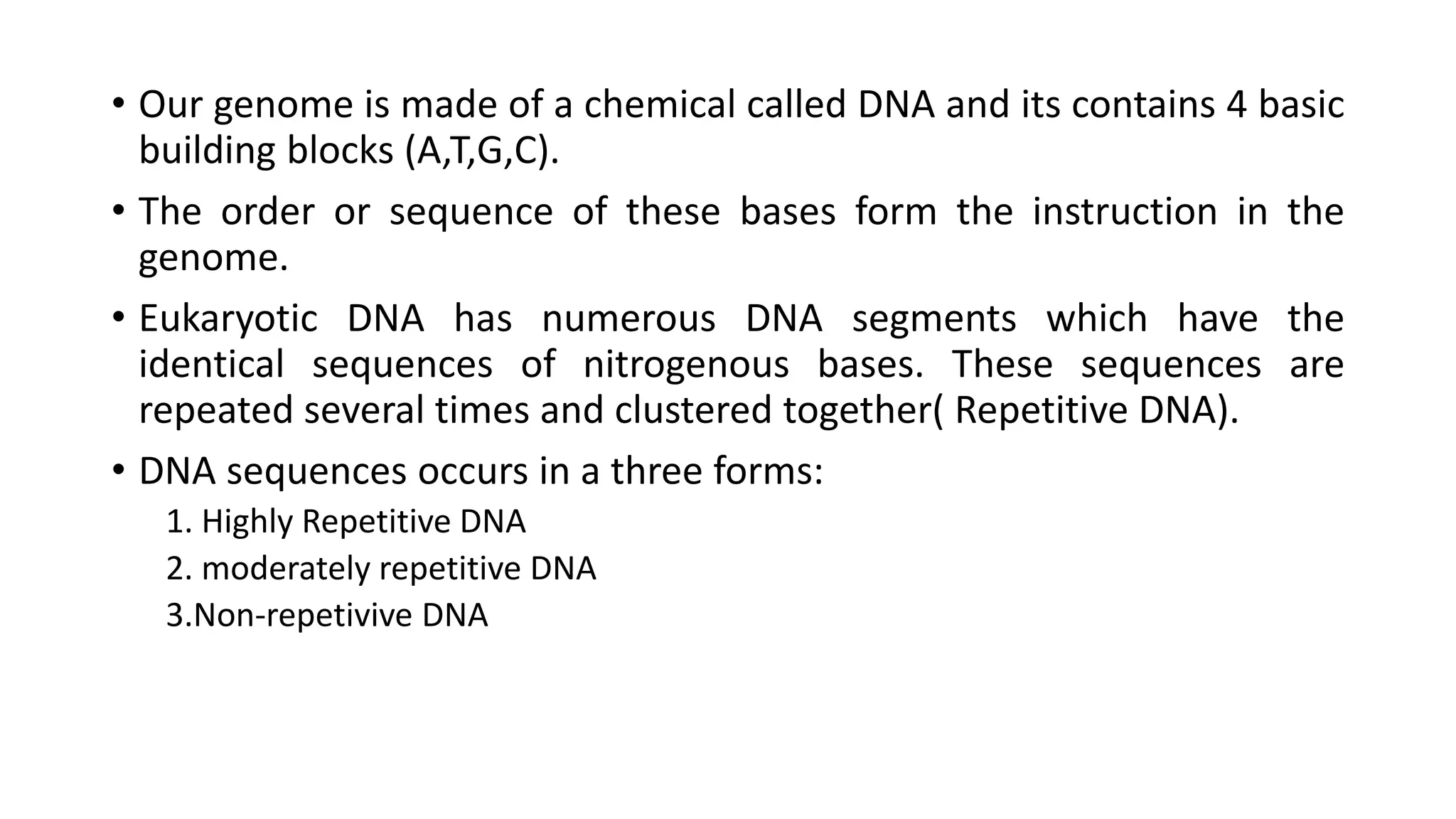 • Our genome is made of a chemical called DNA and its contains 4 basic building blocks (A,T,G,C).

• The order or sequence of these bases form the instruction in the genome.

• Eukaryotic DNA has numerous DNA segments which have the identical sequences of nitrogenous bases. These sequences are repeated several times and clustered together( Repetitive DNA).

• DNA sequences occurs in a three forms:

1. Highly Repetitive DNA
2. moderately repetitive DNA
3.Non-repetivive DNA